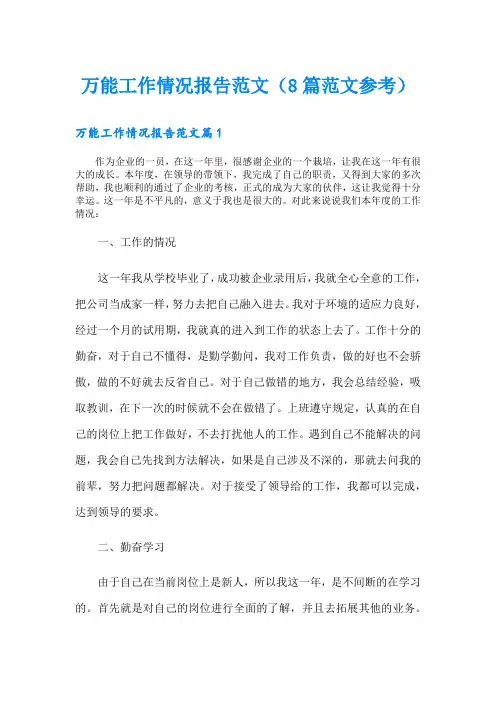 万能工作情况报告范文（8篇范文参考）

万能工作情况报告范文篇1

作为企业的一员，在这一年里，很感谢企业的一个栽培，让我在这一年有很大的成长。本年度、在领导的带领下，我完成了自己的职责，又得到大家的多次帮助，我也顺利的通过了企业的考核，正式的成为大家的伙伴，这让我觉得十分幸运。这一年是不平凡的，意义于我也是很大的。对此来说说我们本年度的工作情况：

一、工作的情况

这一年我从学校毕业了，成功被企业录用后，我就全心全意的工作，把公司当成家一样，努力去把自己融入进去。我对于环境的适应力良好，经过一个月的试用期，我就真的进入到工作的状态上去了。工作十分的勤奋，对于自己不懂得，是勤学勤问，我对工作负责，做的好也不会骄傲，做的不好就去反省自己。对于自己做错的地方，我会总结经验，吸取教训，在下一次的时候就不会在做错了。上班遵守规定，认真的在自己的岗位上把工作做好，不去打扰他人的工作。遇到自己不能解决的问题，我会自己先找到方法解决，如果是自己涉及不深的，那就去问我的前辈，努力把问题都解决。对于接受了领导给的工作，我都可以完成，达到领导的要求。

二、勤奋学习

由于自己在当前岗位上是新人，所以我这一年，是不间断的在学习的。首先就是对自己的岗位进行全面的了解，并且去拓展其他的业务。